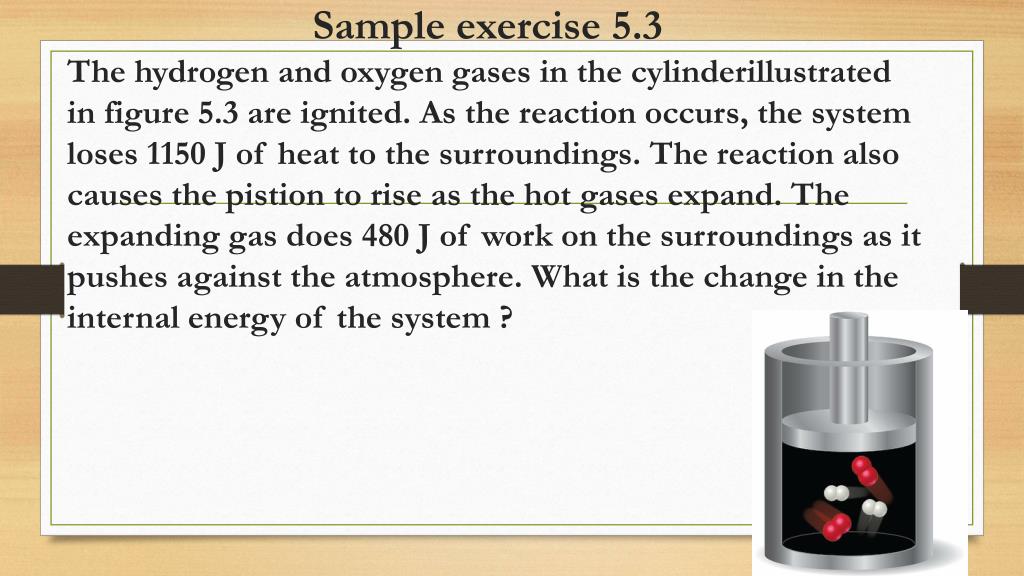 Sample exercise 5.3

The hydrogen and oxygen gases in the cylinderillustrated in figure 5.3 are ignited. As the reaction occurs, the system loses 1150 J of heat to the surroundings. The reaction also causes the pistion to rise as the hot gases expand. The expanding gas does 480 J of work on the surroundings as it pushes against the atmosphere. What is the change in the internal energy of the system ?